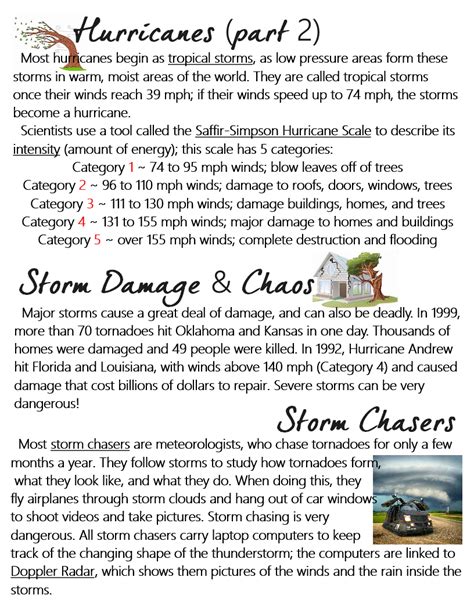 Hurricanes (part 2)

Most hurricanes begin as tropical storms, as low pressure areas form these storms in warm, moist areas of the world. They are called tropical storms once their winds reach 39 mph; if their winds speed up to 74 mph, the storms become a hurricane.

Scientists use a tool called the Saffir-Simpson Hurricane Scale to describe its intensity (amount of energy); this scale has 5 categories:

Category 1 ~ 74 to 95 mph winds; blow leaves off of trees
Category 2 ~ 96 to 110 mph winds; damage to roofs, doors, windows, trees
Category 3 ~ 111 to 130 mph winds; damage buildings, homes, and trees
Category 4 ~ 131 to 155 mph winds; major damage to homes and buildings
Category 5 ~ over 155 mph winds; complete destruction and flooding

Storm Damage & Chaos

Major storms cause a great deal of damage, and can also be deadly. In 1999, more than 70 tornadoes hit Oklahoma and Kansas in one day. Thousands of homes were damaged and 49 people were killed. In 1992, Hurricane Andrew hit Florida and Louisiana, with winds above 140 mph (Category 4) and caused damage that cost billions of dollars to repair. Severe storms can be very dangerous!

Storm Chasers

Most storm chasers are meteorologists, who chase tornadoes for only a few months a year. They follow storms to study how tornadoes form, what they look like, and what they do. When doing this, they fly airplanes through storm clouds and hang out of car windows to shoot videos and take pictures. Storm chasing is very dangerous. All storm chasers carry laptop computers to keep track of the changing shape of the thunderstorm; the computers are linked to Doppler Radar, which shows them pictures of the winds and the rain inside the storms.